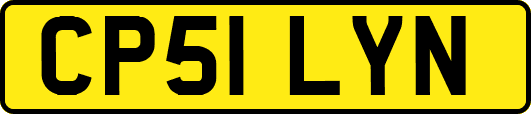 CP51 LYN